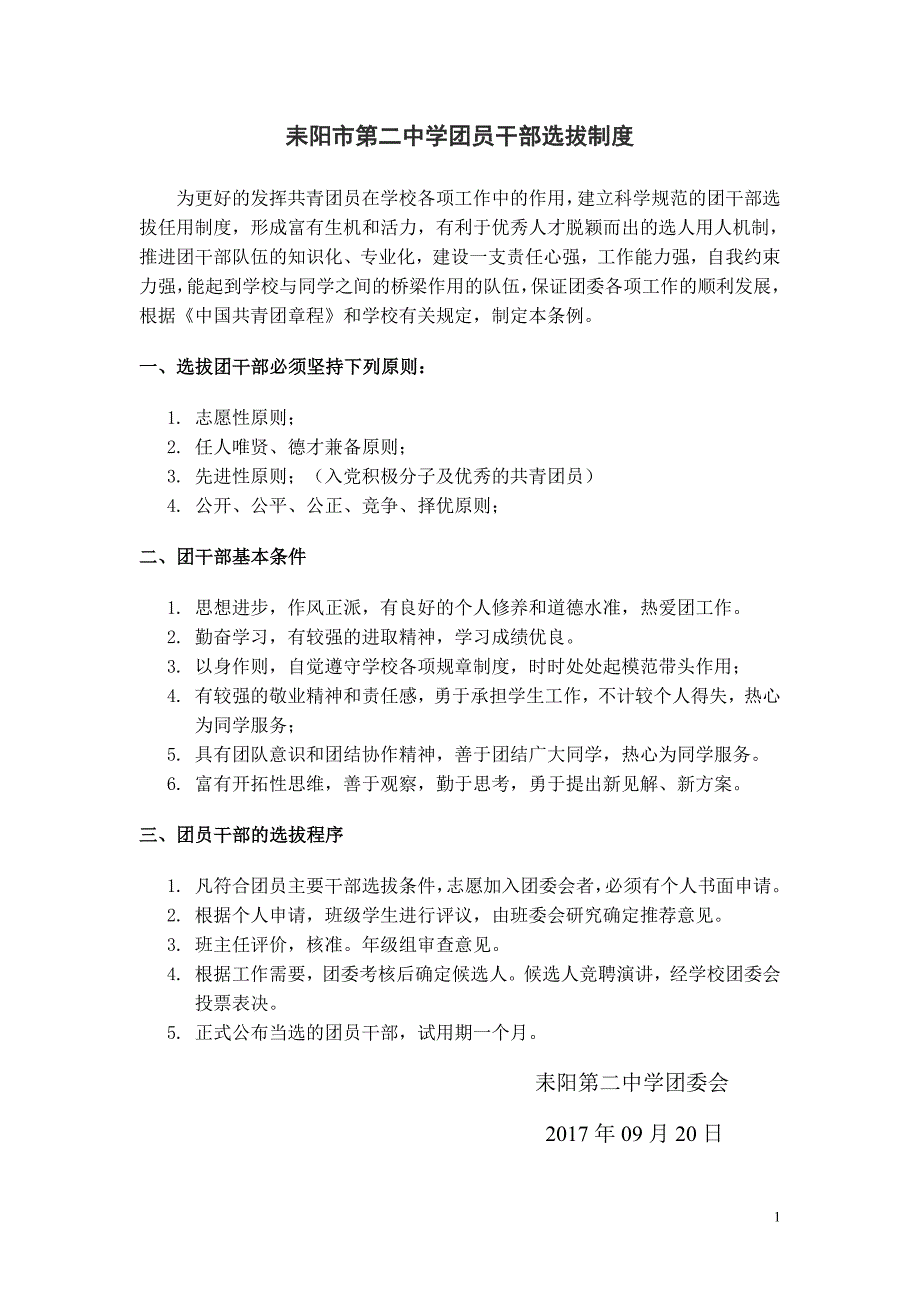 耒阳市第二中学团员干部选拔制度

为更好的发挥共青团员在学校各项工作中的作用，建立科学规范的团干部选拔任用制度，形成富有生机和活力，有利于优秀人才脱颖而出的选人用人机制，推进团干部队伍的知识化、专业化，建设一支责任心强，工作能力强，自我约束力强，能起到学校与同学之间的桥梁作用的队伍，保证团委各项工作的顺利发展，根据《中国共青团章程》和学校有关规定，制定本条例。

一、选拔团干部必须坚持下列原则：

1. 志愿性原则；
2. 任人唯贤、德才兼备原则；
3. 先进性原则；（入党积极分子及优秀的共青团员）
4. 公开、公平、公正、竞争、择优原则；

二、团干部基本条件

1. 思想进步，作风正派，有良好的个人修养和道德水准，热爱团工作。
2. 勤奋学习，有较强的进取精神，学习成绩优良。
3. 以身作则，自觉遵守学校各项规章制度，时时处处起模范带头作用；
4. 有较强的敬业精神和责任感，勇于承担学生工作，不计较个人得失，热心为同学服务；
5. 具有团队意识和团结协作精神，善于团结广大同学，热心为同学服务。
6. 富有开拓性思维，善于观察，勤于思考，勇于提出新见解、新方案。

三、团员干部的选拔程序

1. 凡符合团员主要干部选拔条件，志愿加入团委会者，必须有个人书面申请。
2. 根据个人申请，班级学生进行评议，由班委会研究确定推荐意见。
3. 班主任评价，核准。年级组审查意见。
4. 根据工作需要，团委考核后确定候选人。候选人竞聘演讲，经学校团委会投票表决。
5. 正式公布当选的团员干部，试用期一个月。

耒阳第二中学团委会

2017 年 09 月 20 日

1